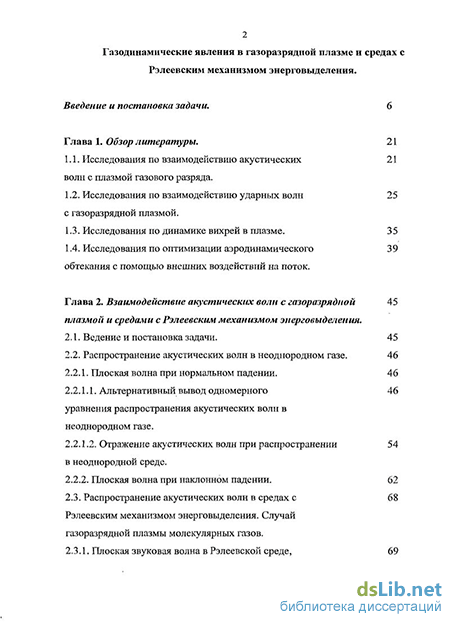 2

Газодинамические явления в газоразрядной плазме и средах с Рэлеевским механизмом энерговыделения.

Введение и постановка задачи. 6

Глава 1. Обзор литературы. 21

1.1. Исследования по взаимодействию акустических волн с плазмой газового разряда. 21

1.2. Исследования по взаимодействию ударных волн с газоразрядной плазмой. 25

1.3. Исследования по динамике вихрей в плазме. 35

1.4. Исследования по оптимизации аэродинамического обтекания с помощью внешних воздействий на поток. 39

Глава 2. Взаимодействие акустических волн с газоразрядной плазмой и средами с Рэлеевским механизмом энерговыделения. 45

2.1. Ведение и постановка задачи. 45

2.2. Распространение акустических волн в неоднородном газе. 46

2.2.1. Плоская волна при нормальном падении. 46

2.2.1.1. Альтернативный вывод одномерного уравнения распространения акустических волн в неоднородном газе. 46

2.2.1.2. Отражение акустических волн при распространении в неоднородной среде. 54

2.2.2. Плоская волна при наклонном падении. 62

2.3. Распространение акустических волн в средах с Рэлеевским механизмом энерговыделения. Случай газоразрядной плазмы молекулярных газов. 68

2.3.1. Плоская звуковая волна в Рэлеевской среде, 69

dsLib.net
библиотека диссертаций